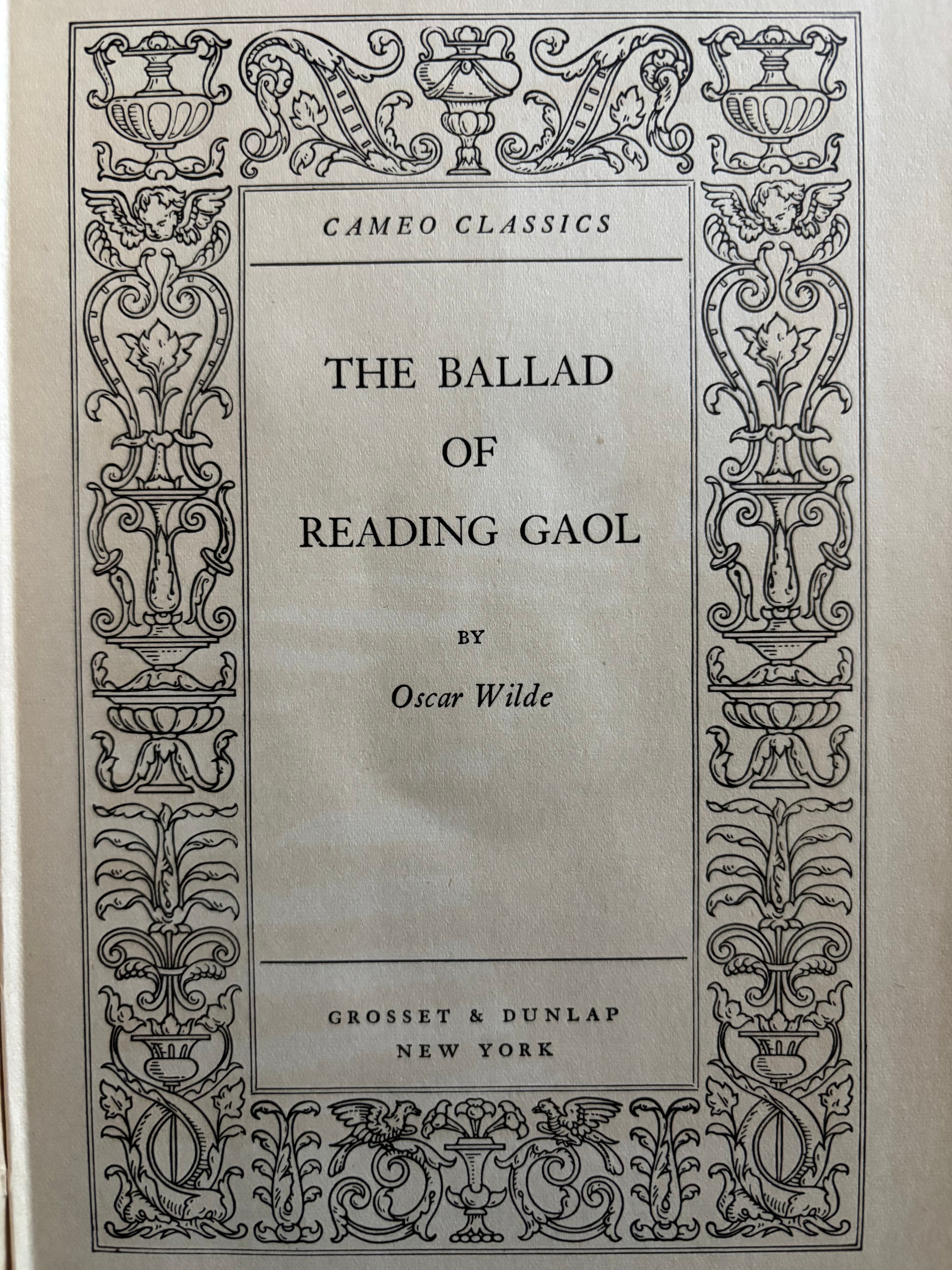 CAMEO CLASSICS

THE BALLAD
OF
READING GAOL

BY

Oscar Wilde

GROSSET & DUNLAP
NEW YORK